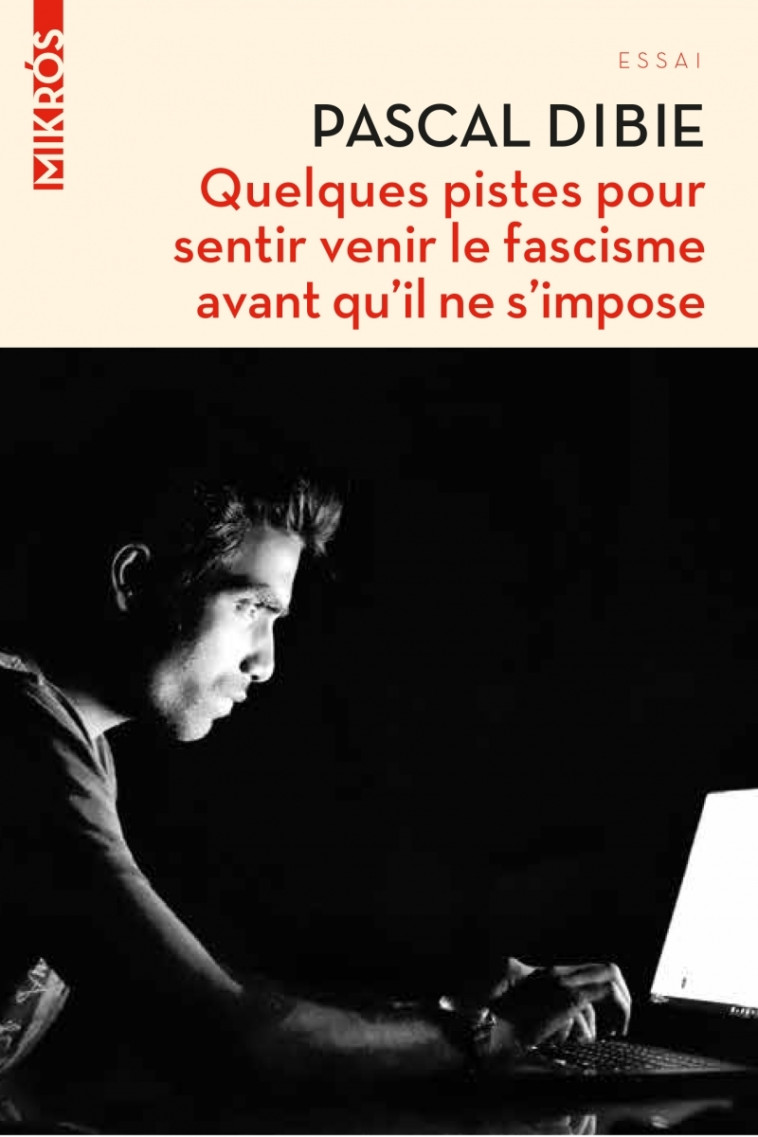 MIKRÓS

ESSAI

PASCAL DIBIE

Quelques pistes pour sentir venir le fascisme avant qu'il ne s'impose